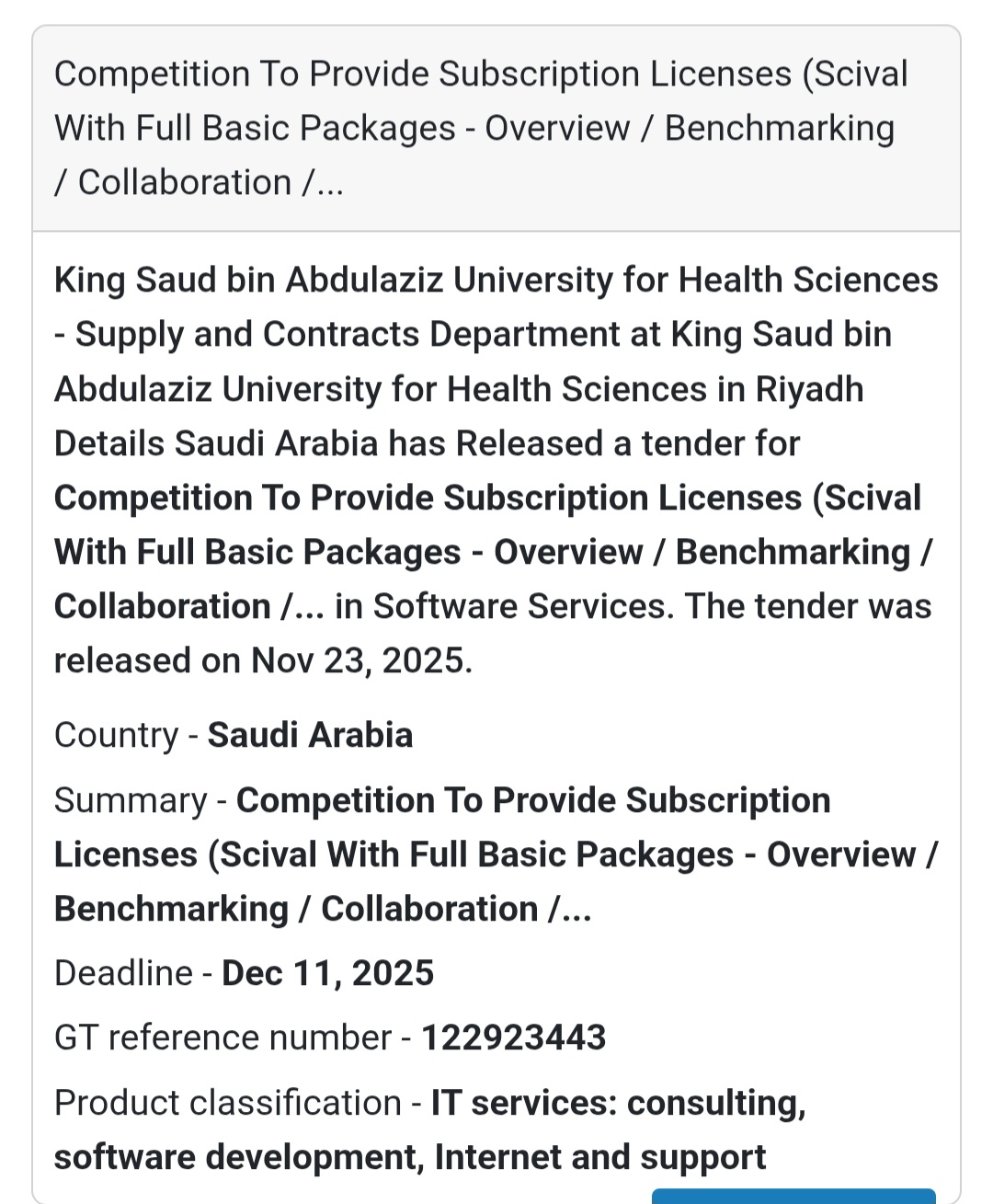 Competition To Provide Subscription Licenses (Scival With Full Basic Packages - Overview / Benchmarking / Collaboration /...

King Saud bin Abdulaziz University for Health Sciences - Supply and Contracts Department at King Saud bin Abdulaziz University for Health Sciences in Riyadh Details Saudi Arabia has Released a tender for Competition To Provide Subscription Licenses (Scival With Full Basic Packages - Overview / Benchmarking / Collaboration /... in Software Services. The tender was released on Nov 23, 2025.

Country - Saudi Arabia

Summary - Competition To Provide Subscription Licenses (Scival With Full Basic Packages - Overview / Benchmarking / Collaboration /...

Deadline - Dec 11, 2025

GT reference number - 122923443

Product classification - IT services: consulting, software development, Internet and support